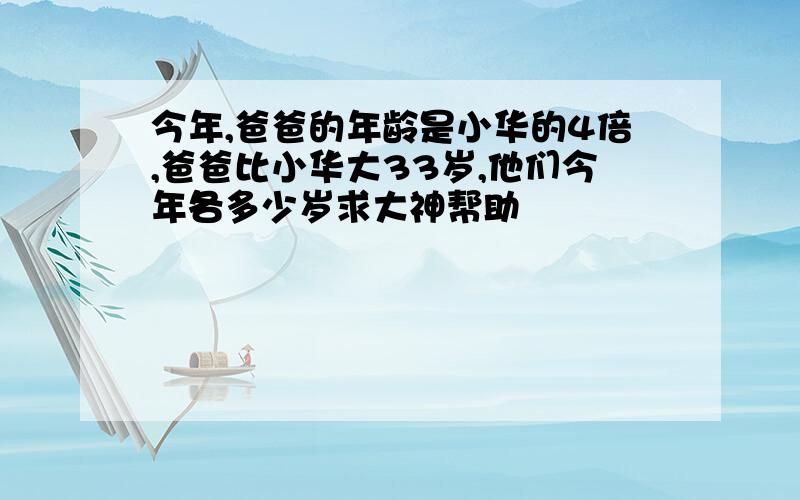 今年,爸爸的年龄是小华的4倍,爸爸比小华大33岁,他们今年各多少岁求大神帮助